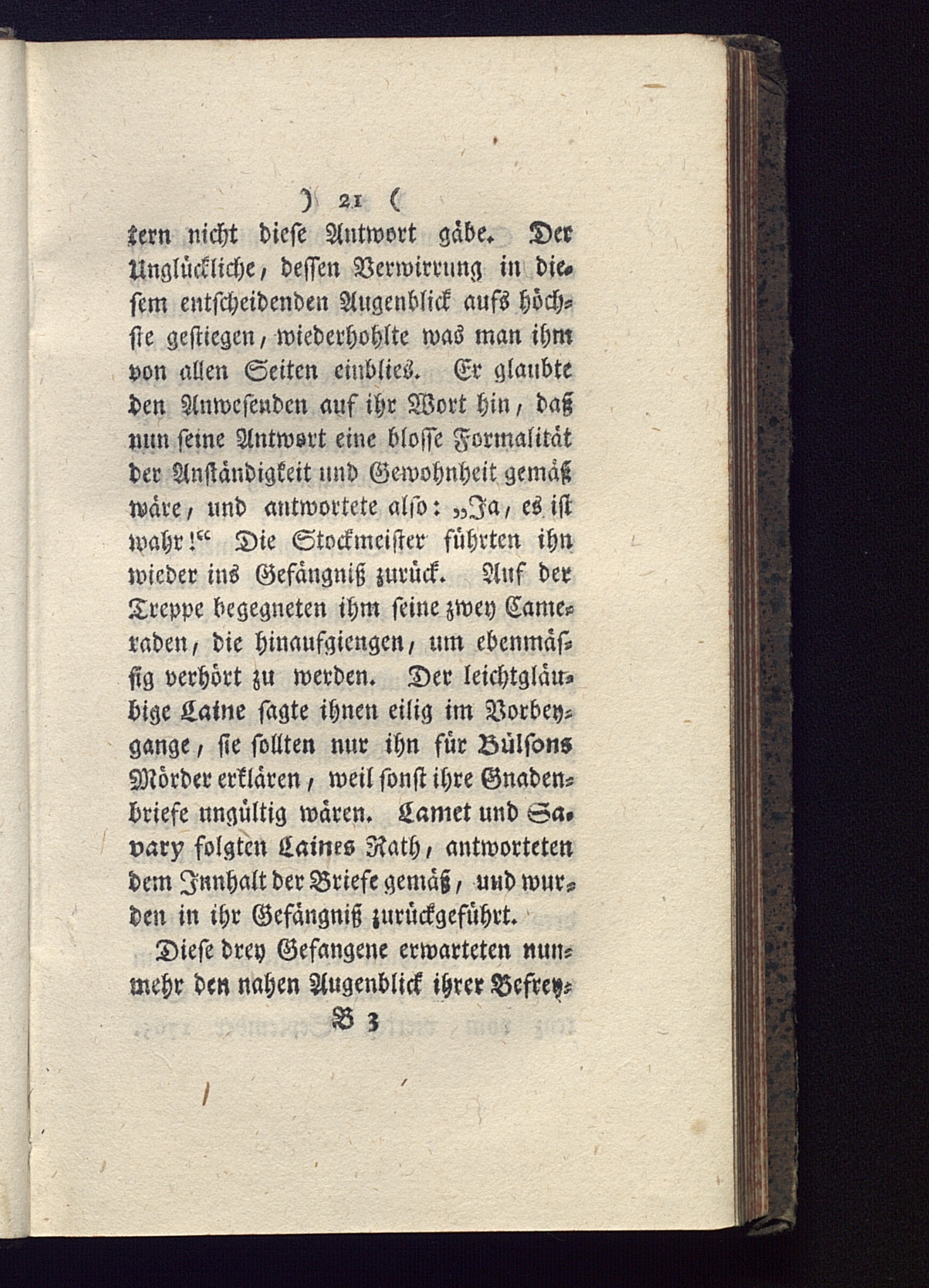 ) 21 (

tern nicht diese Antwort gäbe. Der Unglückliche, dessen Verwirrung in diesem entscheidenden Augenblick aufs höchste gestiegen, wiederhohlte was man ihm von allen Seiten einblies. Er glaubte den Anwesenden auf ihr Wort hin, daß nun seine Antwort eine blosse Formalität der Anständigkeit und Gewohnheit gemäß wäre, und antwortete also: „Ja, es ist wahr!“ Die Stockmeister führten ihn wieder ins Gefängniß zurück. Auf der Treppe begegneten ihm seine zwey Cameraden, die hinaufgiengen, um ebenmässig verhört zu werden. Der leichtgläubige Laine sagte ihnen eilig im Vorbeygange, sie sollten nur ihn für Bülsons Mörder erklären, weil sonst ihre Gnadenbriefe ungültig wären. Lamet und Savary folgten Laines Rath, antworteten dem Innhalt der Briefe gemäß, und wurden in ihr Gefängniß zurückgeführt.

Diese drey Gefangene erwarteten nunmehr den nahen Augenblick ihrer Befrey-

B 3